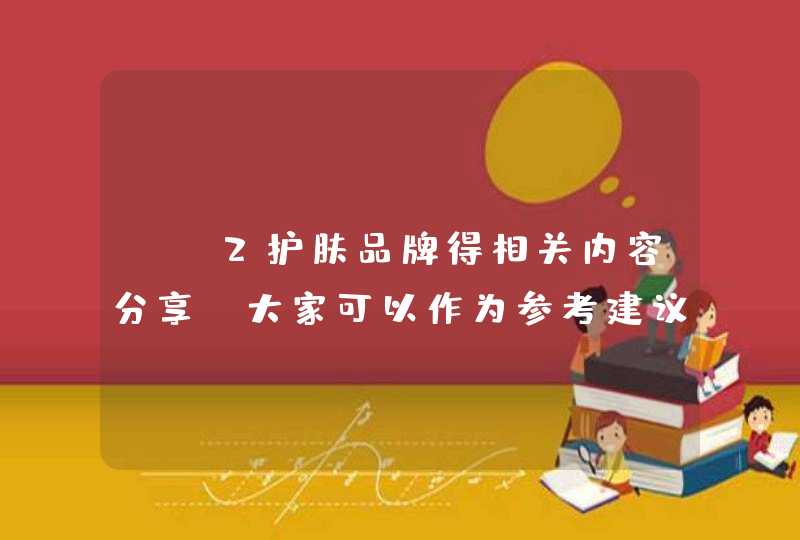 2护肤品牌得相关内容分享 大家可以作为参考建议